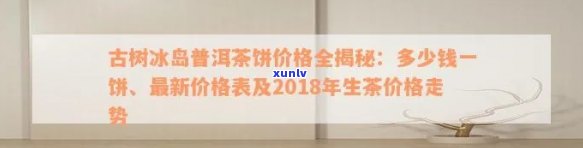 古树冰岛普洱茶饼价格全揭秘：多少钱一饼、最新价格表及2018年生茶价格走势

xunlv